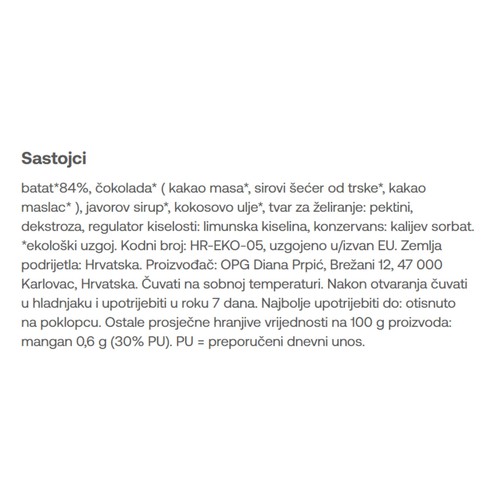 Sastojci

batat*84%, čokolada* ( kakao masa*, sirovi šećer od trske*, kakao maslac* ), javorov sirup*, kokosovo ulje*, tvar za želiranje: pektini, dekstroza, regulator kiselosti: limunska kiselina, konzervans: kalijev sorbat. *ekološki uzgoj. Kodni broj: HR-EKO-05, uzgojeno u/izvan EU. Zemlja podrijetla: Hrvatska. Proizvođač: OPG Diana Prpić, Brežani 12, 47 000 Karlovac, Hrvatska. Čuvati na sobnoj temperaturi. Nakon otvaranja čuvati u hladnjaku i upotrijebiti u roku 7 dana. Najbolje upotrijebiti do: otisnuto na poklopcu. Ostale prosječne hranjive vrijednosti na 100 g proizvoda: mangan 0,6 g (30% PU). PU = preporučeni dnevni unos.